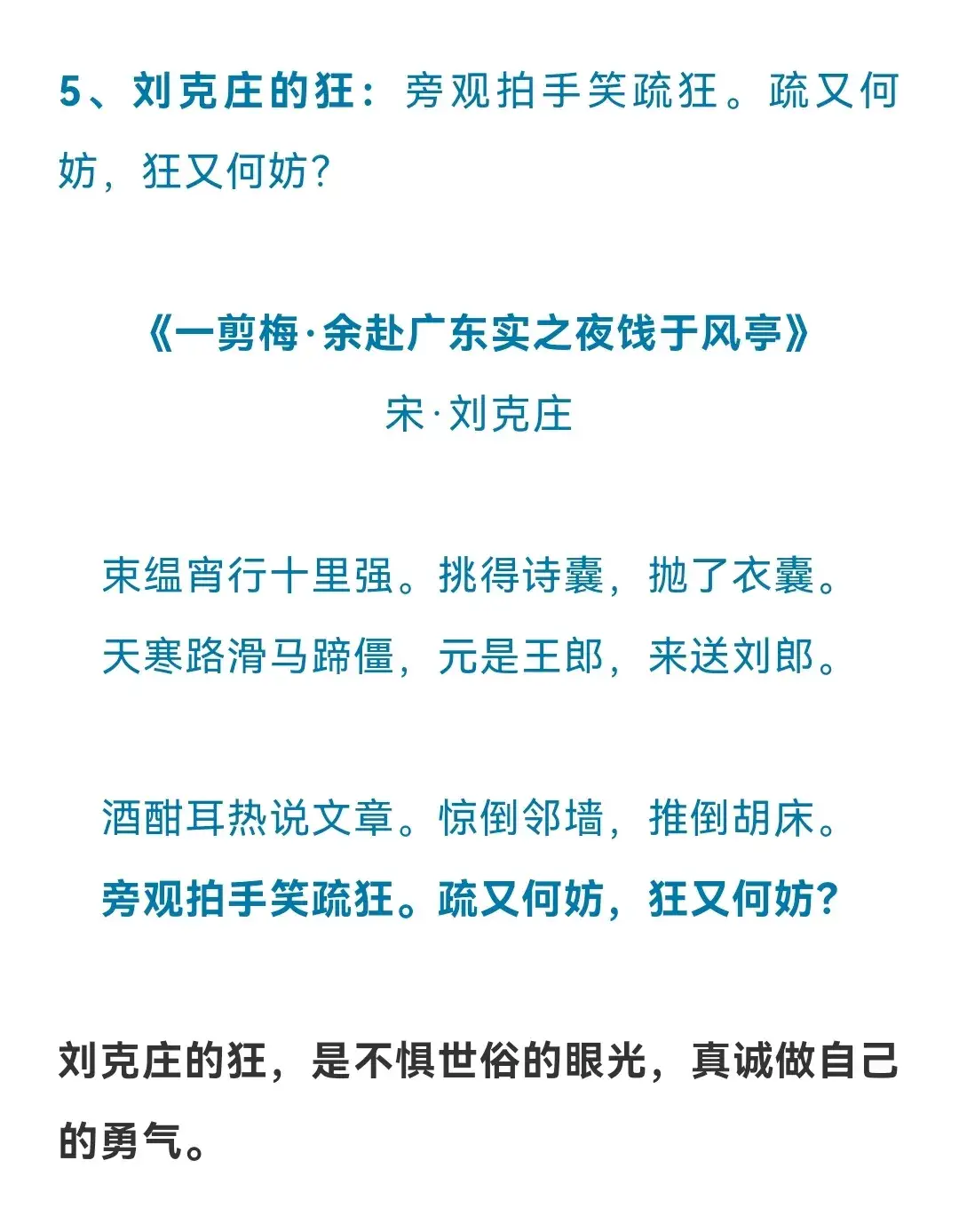 5、刘克庄的狂：旁观拍手笑疏狂。疏又何妨，狂又何妨？

《一剪梅·余赴广东实之夜饯于风亭》
宋·刘克庄

束缊宵行十里强。挑得诗囊，抛了衣囊。
天寒路滑马蹄僵，元是王郎，来送刘郎。

酒酣耳热说文章。惊倒邻墙，推倒胡床。
旁观拍手笑疏狂。疏又何妨，狂又何妨？

刘克庄的狂，是不惧世俗的眼光，真诚做自己的勇气。